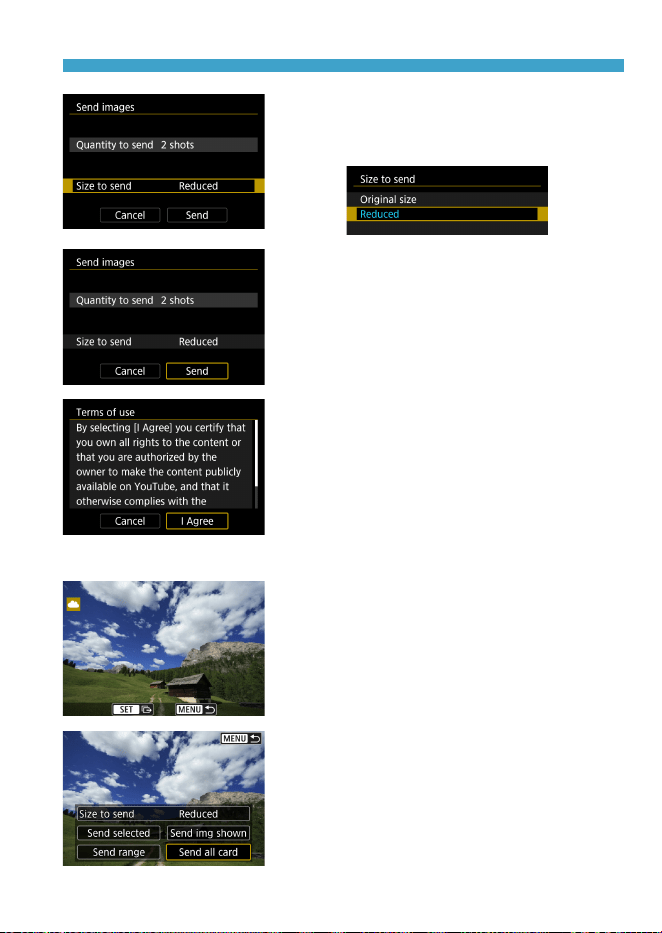 Send images

Quantity to send 2 shots

Size to send Reduced

Cancel Send

Size to send

Original size

Reduced

Send images

Quantity to send 2 shots

Size to send Reduced

Cancel Send

Terms of use

By selecting [I Agree] you certify that you own all rights to the content or that you are authorized by the owner to make the content publicly available on YouTube, and that it otherwise complies with the

Cancel I Agree

SET MENU

MENU

Size to send Reduced

Send selected Send img shown

Send range Send all card